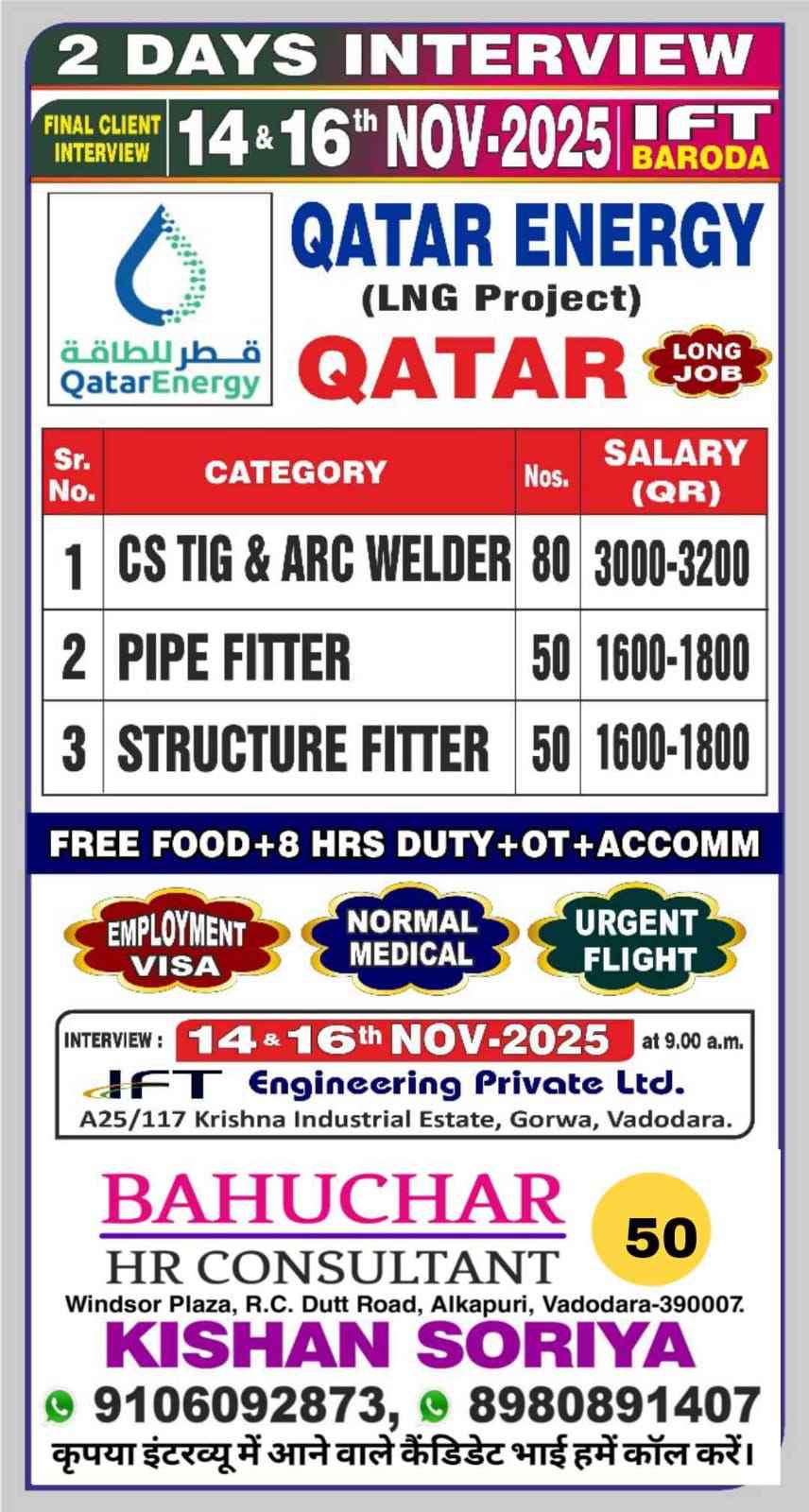 2 DAYS INTERVIEW

FINAL CLIENT INTERVIEW 14 & 16th NOV-2025 IFT BARODA

قطر للطاقة
QatarEnergy

QATAR ENERGY
(LNG Project)
QATAR LONG JOB

| Sr. No. | CATEGORY | Nos. | SALARY (QR) |
|---|---|---|---|
| 1 | CS TIG & ARC WELDER | 80 | 3000-3200 |
| 2 | PIPE FITTER | 50 | 1600-1800 |
| 3 | STRUCTURE FITTER | 50 | 1600-1800 |

FREE FOOD+8 HRS DUTY+OT+ACCOMM

EMPLOYMENT VISA
NORMAL MEDICAL
URGENT FLIGHT

INTERVIEW : 14 & 16th NOV-2025 at 9.00 a.m.
IFT Engineering Private Ltd.
A25/117 Krishna Industrial Estate, Gorwa, Vadodara.

BAHUCHAR
HR CONSULTANT
50
Windsor Plaza, R.C. Dutt Road, Alkapuri, Vadodara-390007.
KISHAN SORIYA
9106092873, 8980891407
कृपया इंटरव्यू में आने वाले कैंडिडेट भाई हमें कॉल करें।